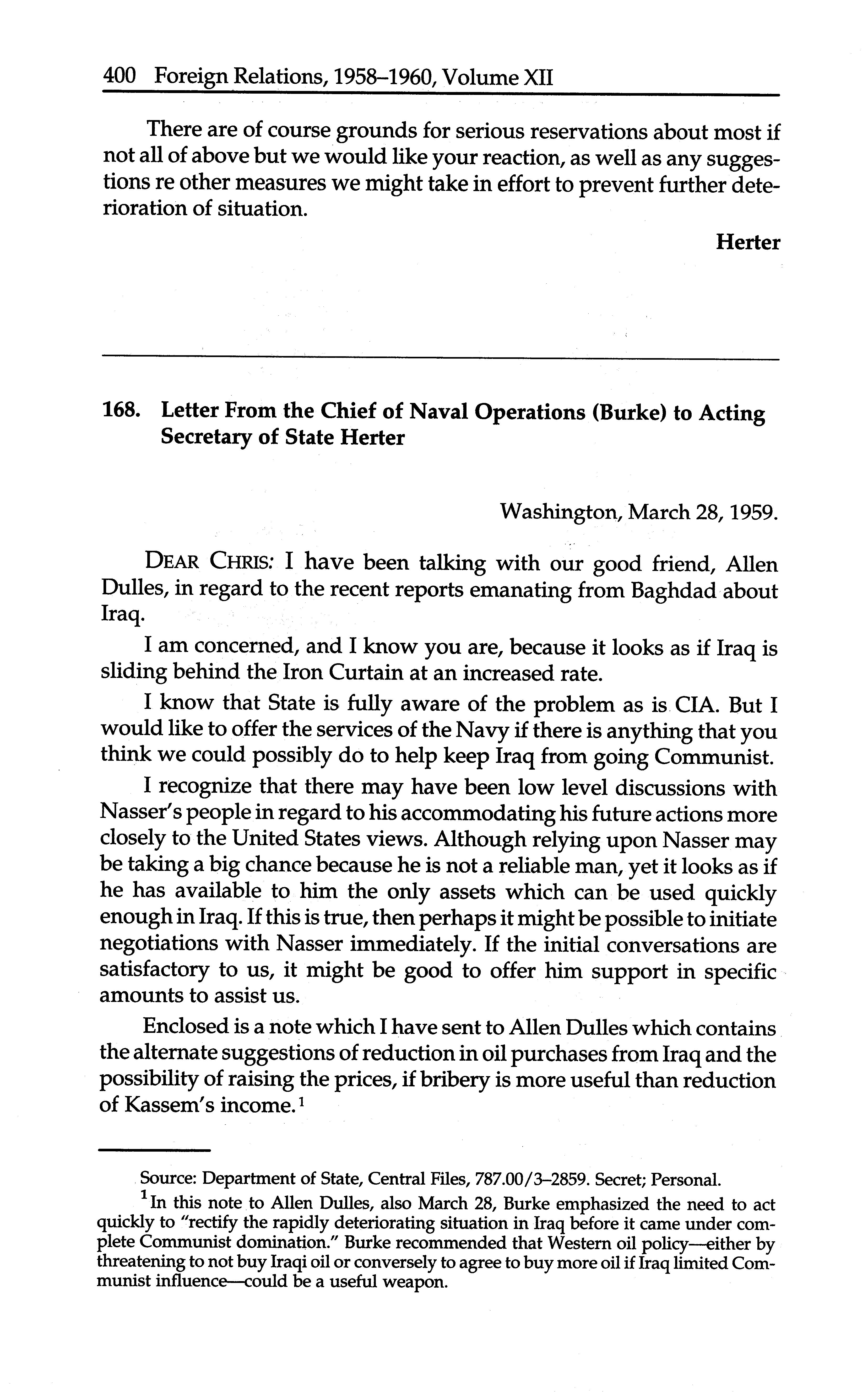 400 Foreign Relations, 1958–1960, Volume XII

There are of course grounds for serious reservations about most if not all of above but we would like your reaction, as well as any suggestions re other measures we might take in effort to prevent further deterioration of situation.

Herter

168. Letter From the Chief of Naval Operations (Burke) to Acting Secretary of State Herter

Washington, March 28, 1959.

DEAR CHRIS: I have been talking with our good friend, Allen Dulles, in regard to the recent reports emanating from Baghdad about Iraq.

I am concerned, and I know you are, because it looks as if Iraq is sliding behind the Iron Curtain at an increased rate.

I know that State is fully aware of the problem as is CIA. But I would like to offer the services of the Navy if there is anything that you think we could possibly do to help keep Iraq from going Communist.

I recognize that there may have been low level discussions with Nasser's people in regard to his accommodating his future actions more closely to the United States views. Although relying upon Nasser may be taking a big chance because he is not a reliable man, yet it looks as if he has available to him the only assets which can be used quickly enough in Iraq. If this is true, then perhaps it might be possible to initiate negotiations with Nasser immediately. If the initial conversations are satisfactory to us, it might be good to offer him support in specific amounts to assist us.

Enclosed is a note which I have sent to Allen Dulles which contains the alternate suggestions of reduction in oil purchases from Iraq and the possibility of raising the prices, if bribery is more useful than reduction of Kassem's income.$^1$

Source: Department of State, Central Files, 787.00/3–2859. Secret; Personal.

$^1$In this note to Allen Dulles, also March 28, Burke emphasized the need to act quickly to "rectify the rapidly deteriorating situation in Iraq before it came under complete Communist domination." Burke recommended that Western oil policy—either by threatening to not buy Iraqi oil or conversely to agree to buy more oil if Iraq limited Communist influence—could be a useful weapon.